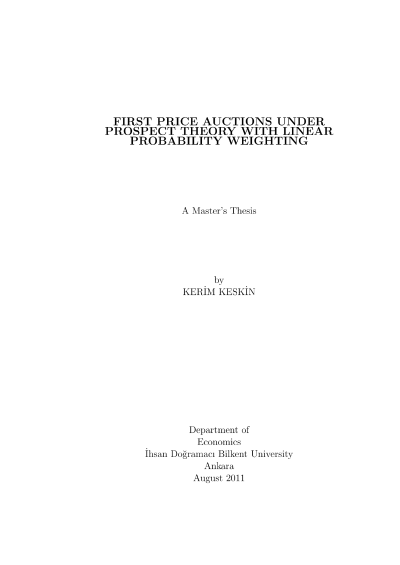 FIRST PRICE AUCTIONS UNDER PROSPECT THEORY WITH LINEAR PROBABILITY WEIGHTING

A Master's Thesis

by
KERİM KESKİN

Department of
Economics
İhsan Doğramacı Bilkent University
Ankara
August 2011